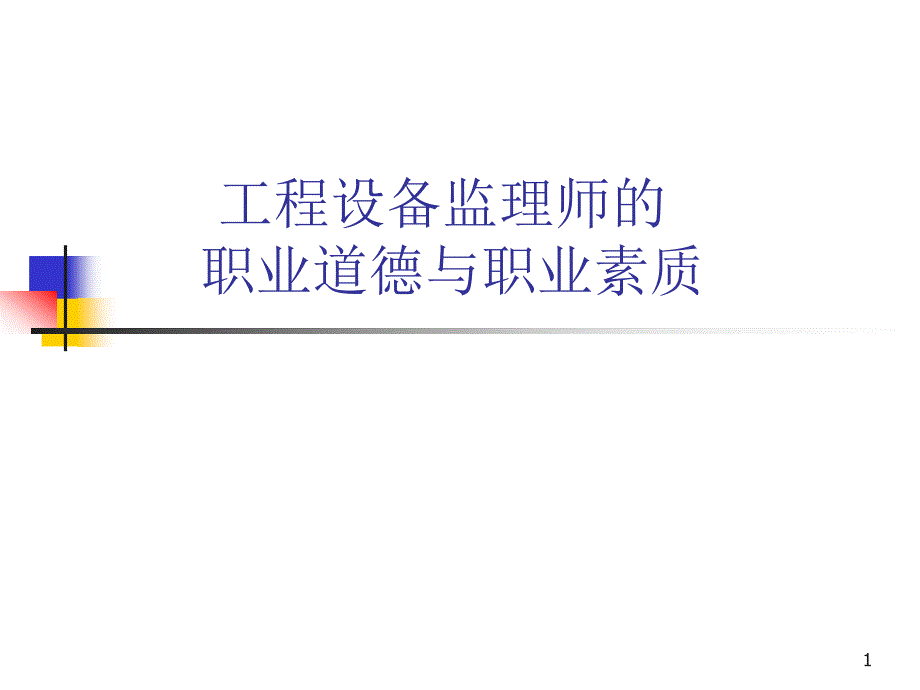 工程设备监理师的
职业道德与职业素质

1